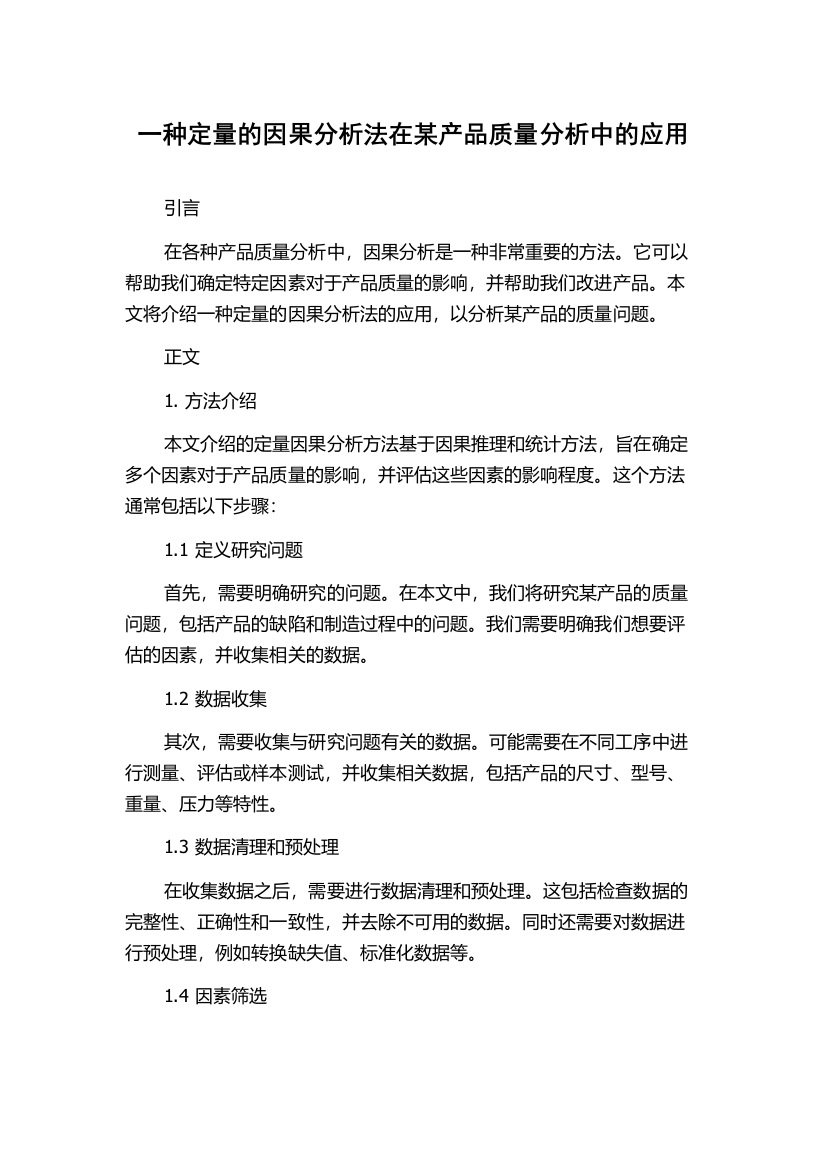 一种定量的因果分析法在某产品质量分析中的应用

引言

在各种产品质量分析中，因果分析是一种非常重要的方法。它可以帮助我们确定特定因素对于产品质量的影响，并帮助我们改进产品。本文将介绍一种定量的因果分析法的应用，以分析某产品的质量问题。

正文

1. 方法介绍

本文介绍的定量因果分析方法基于因果推理和统计方法，旨在确定多个因素对于产品质量的影响，并评估这些因素的影响程度。这个方法通常包括以下步骤：

1.1 定义研究问题

首先，需要明确研究的问题。在本文中，我们将研究某产品的质量问题，包括产品的缺陷和制造过程中的问题。我们需要明确我们想要评估的因素，并收集相关的数据。

1.2 数据收集

其次，需要收集与研究问题有关的数据。可能需要在不同工序中进行测量、评估或样本测试，并收集相关数据，包括产品的尺寸、型号、重量、压力等特性。

1.3 数据清理和预处理

在收集数据之后，需要进行数据清理和预处理。这包括检查数据的完整性、正确性和一致性，并去除不可用的数据。同时还需要对数据进行预处理，例如转换缺失值、标准化数据等。

1.4 因素筛选